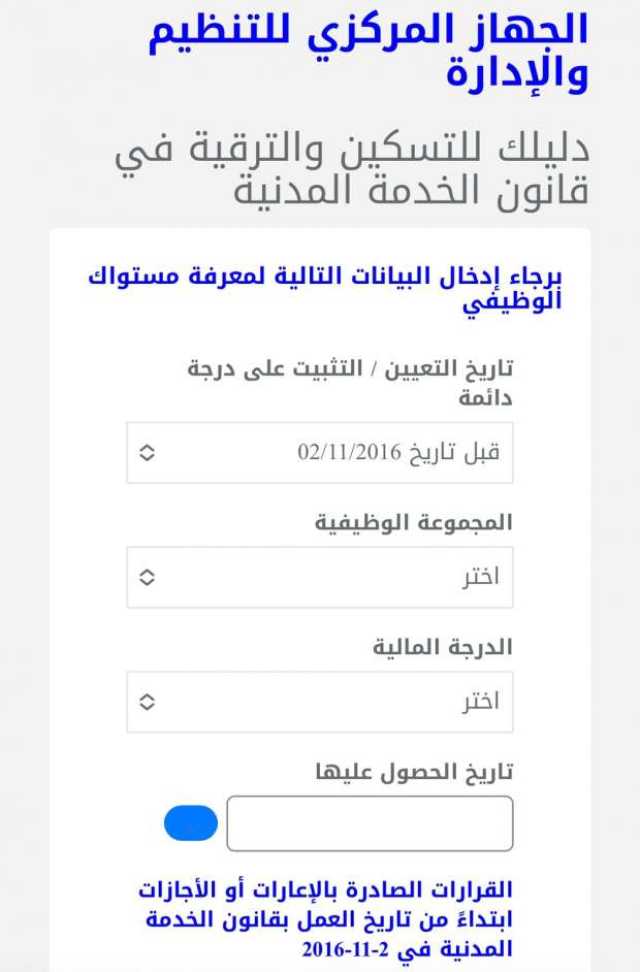 الجهاز المركزي للتنظيم والإدارة

دليلك للتسكين والترقية في قانون الخدمة المدنية

برجاء إدخال البيانات التالية لمعرفة مستواك الوظيفي

تاريخ التعيين / التثبيت على درجة دائمة

قبل تاريخ 02/11/2016

المجموعة الوظيفية

اختر

الدرجة المالية

اختر

تاريخ الحصول عليها

القرارات الصادرة بالإعارات أو الأجازات ابتداءً من تاريخ العمل بقانون الخدمة المدنية في 2-11-2016